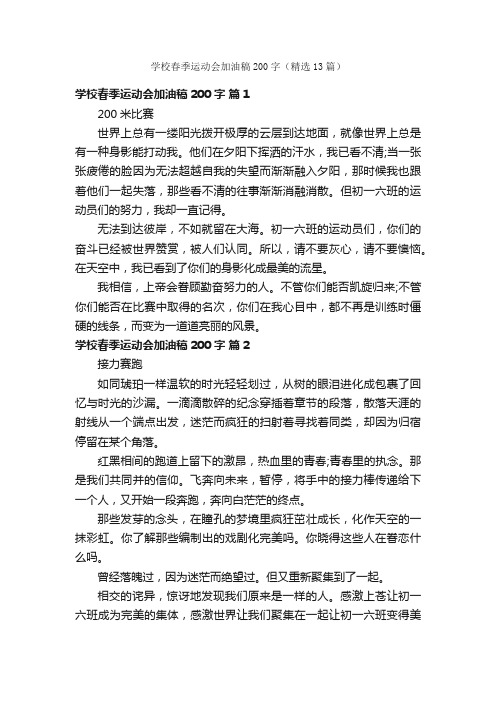 学校春季运动会加油稿 200 字（精选 13 篇）

学校春季运动会加油稿 200 字 篇 1

200 米比赛

世界上总有一缕阳光拨开极厚的云层到达地面，就像世界上总是有一种身影能打动我。他们在夕阳下挥洒的汗水，我已看不清;当一张张疲倦的脸因为无法超越自我的失望而渐渐融入夕阳，那时候我也跟着他们一起失落，那些看不清的往事渐渐消融消散。但初一六班的运动员们的努力，我却一直记得。

无法到达彼岸，不如就留在大海。初一六班的运动员们，你们的奋斗已经被世界赞赏，被人们认同。所以，请不要灰心，请不要懊恼。在天空中，我已看到了你们的身影化成最美的流星。

我相信，上帝会眷顾勤奋努力的人。不管你们能否凯旋归来;不管你们能否在比赛中取得的名次，你们在我心目中，都不再是训练时僵硬的线条，而变为一道道亮丽的风景。

学校春季运动会加油稿 200 字 篇 2

接力赛跑

如同琥珀一样温软的时光轻轻划过，从树的眼泪进化成包裹了回忆与时光的沙漏。一滴滴散碎的纪念穿插着章节的段落，散落天涯的射线从一个端点出发，迷茫而疯狂的扫射着寻找着同类，却因为归宿停留在某个角落。

红黑相间的跑道上留下的激昂，热血里的青春;青春里的执念。那是我们共同并的信仰。飞奔向未来，暂停，将手中的接力棒传递给下一个人，又开始一段奔跑，奔向白茫茫的终点。

那些发芽的念头，在瞳孔的梦境里疯狂茁壮成长，化作天空的一抹彩虹。你了解那些编制出的戏剧化完美吗。你晓得这些人在眷恋什么吗。

曾经落魄过，因为迷茫而绝望过。但又重新聚集到了一起。

相交的诧异，惊讶地发现我们原来是一样的人。感激上苍让初一六班成为完美的集体，感激世界让我们聚集在一起让初一六班变得美